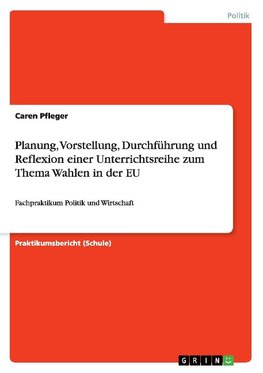 Politik

Caren Pfleger

Planung, Vorstellung, Durchführung und Reflexion einer Unterrichtsreihe zum Thema Wahlen in der EU

Fachpraktikum Politik und Wirtschaft

Praktikumsbericht (Schule)

GRIN